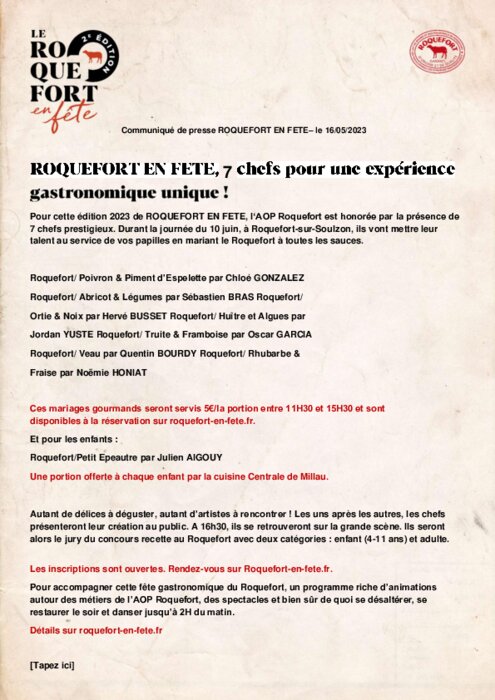 LE ROQUEFORT en fête 2e ÉDITION

ROQUEFORT

Communiqué de presse ROQUEFORT EN FETE– le 16/05/2023

ROQUEFORT EN FETE, 7 chefs pour une expérience gastronomique unique !

Pour cette édition 2023 de ROQUEFORT EN FETE, l'AOP Roquefort est honorée par la présence de 7 chefs prestigieux. Durant la journée du 10 juin, à Roquefort-sur-Soulzon, ils vont mettre leur talent au service de vos papilles en mariant le Roquefort à toutes les sauces.

Roquefort/ Poivron & Piment d'Espelette par Chloé GONZALEZ Roquefort/ Abricot & Légumes par Sébastien BRAS Roquefort/ Ortie & Noix par Hervé BUSSET Roquefort/ Huitre et Algues par Jordan YUSTE Roquefort/ Truite & Framboise par Oscar GARCIA Roquefort/ Veau par Quentin BOURDY Roquefort/ Rhubarbe & Fraise par Noëmie HONIAT

Ces mariages gourmands seront servis 5€/la portion entre 11H30 et 15H30 et sont disponibles à la réservation sur roquefort-en-fete.fr.

Et pour les enfants :

Roquefort/Petit Epeautre par Julien AIGOUY

Une portion offerte à chaque enfant par la cuisine Centrale de Millau.

Autant de délices à déguster, autant d'artistes à rencontrer ! Les uns après les autres, les chefs présenteront leur création au public. A 16h30, ils se retrouveront sur la grande scène. Ils seront alors le jury du concours recette au Roquefort avec deux catégories : enfant (4-11 ans) et adulte.

Les inscriptions sont ouvertes. Rendez-vous sur Roquefort-en-fete.fr.

Pour accompagner cette fête gastronomique du Roquefort, un programme riche d'animations autour des métiers de l'AOP Roquefort, des spectacles et bien sûr de quoi se désaltérer, se restaurer le soir et danser jusqu'à 2H du matin.

Détails sur roquefort-en-fete.fr

[Tapez ici]